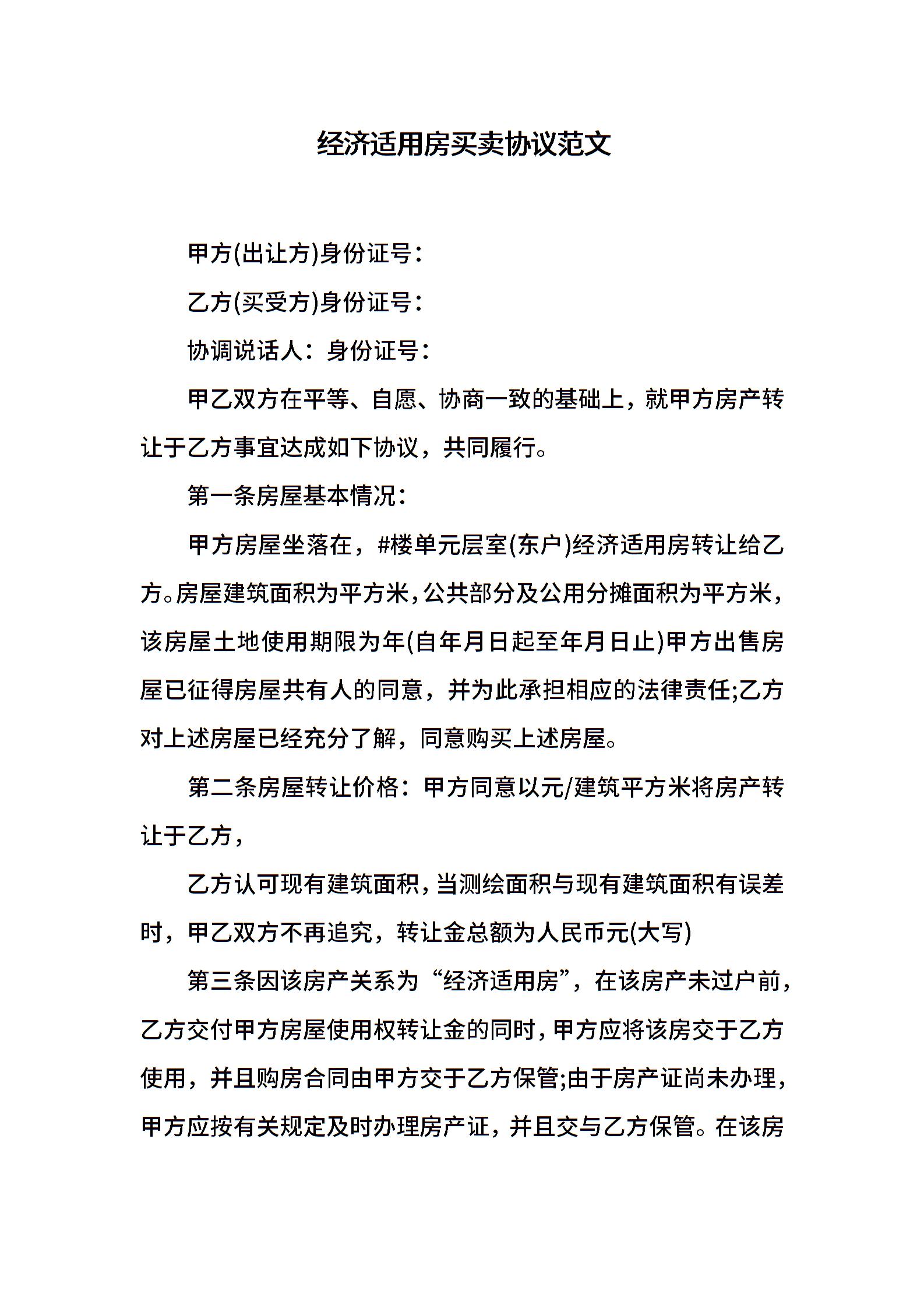 经济适用房买卖协议范文

甲方(出让方)身份证号：

乙方(买受方)身份证号：

协调说话人：身份证号：

甲乙双方在平等、自愿、协商一致的基础上，就甲方房产转让于乙方事宜达成如下协议，共同履行。

第一条房屋基本情况：

甲方房屋坐落在，#楼单元层室(东户)经济适用房转让给乙方。房屋建筑面积为平方米，公共部分及公用分摊面积为平方米，该房屋土地使用期限为年(自年月日起至年月日止)甲方出售房屋已征得房屋共有人的同意，并为此承担相应的法律责任;乙方对上述房屋已经充分了解，同意购买上述房屋。

第二条房屋转让价格：甲方同意以元/建筑平方米将房产转让于乙方，

乙方认可现有建筑面积，当测绘面积与现有建筑面积有误差时，甲乙双方不再追究，转让金总额为人民币元(大写)

第三条因该房产关系为“经济适用房”，在该房产未过户前，乙方交付甲方房屋使用权转让金的同时，甲方应将该房交于乙方使用，并且购房合同由甲方交于乙方保管;由于房产证尚未办理，甲方应按有关规定及时办理房产证，并且交与乙方保管。在该房